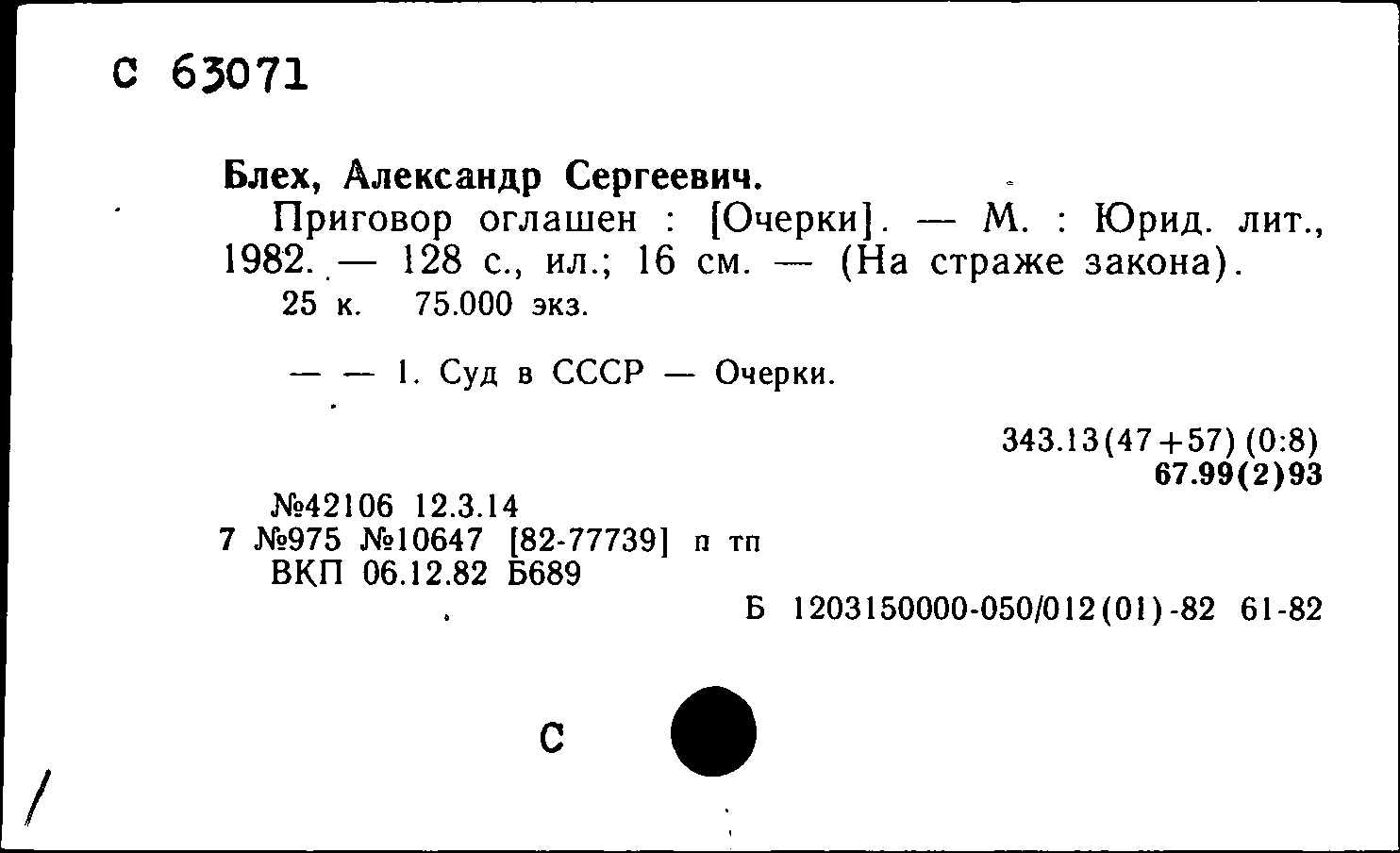 С 63071

Блех, Александр Сергеевич.

Приговор оглашен : [Очерки]. — М. : Юрид. лит., 1982. — 128 с., ил.; 16 см. — (На страже закона).

25 к. 75.000 экз.

— — 1. Суд в СССР — Очерки.

343.13(47+57) (0:8)
67.99(2)93

№42106 12.3.14
7 №975 №10647 [82-77739] п тп
ВКП 06.12.82 Б689

Б 1203150000-050/012(01)-82 61-82

С